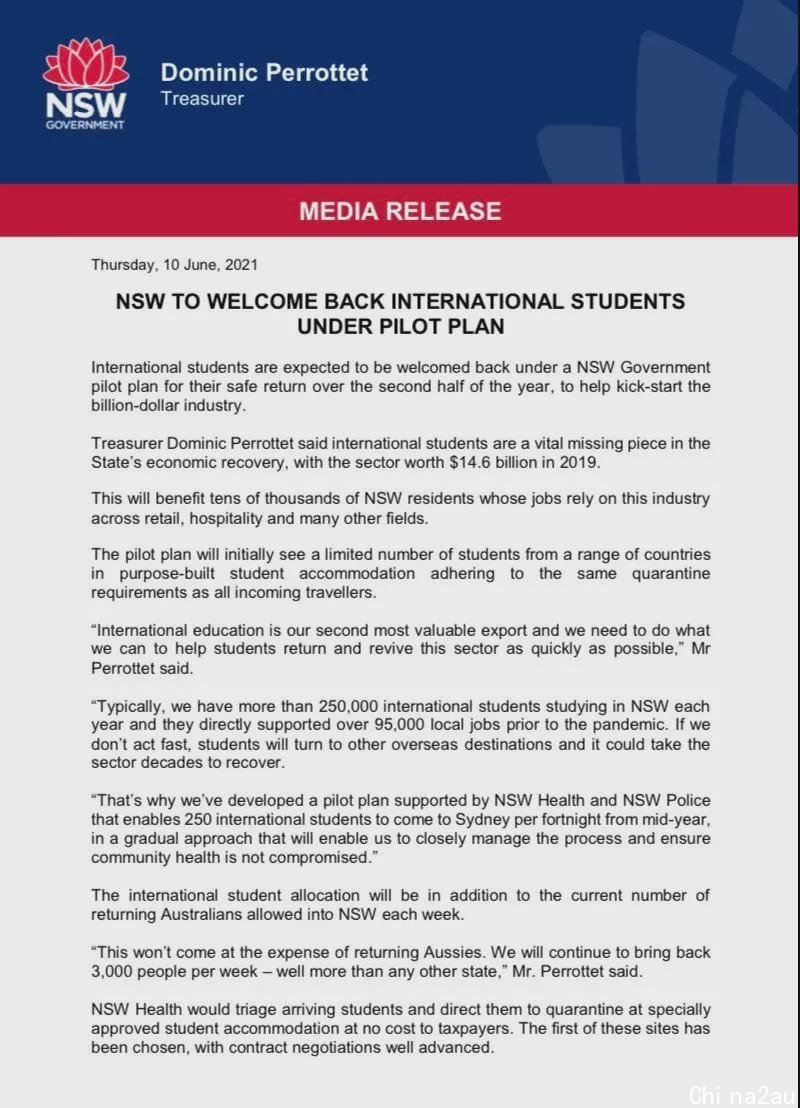 NSW GOVERNMENT

Dominic Perrottet
Treasurer

MEDIA RELEASE

Thursday, 10 June, 2021

NSW TO WELCOME BACK INTERNATIONAL STUDENTS UNDER PILOT PLAN

International students are expected to be welcomed back under a NSW Government pilot plan for their safe return over the second half of the year, to help kick-start the billion-dollar industry.

Treasurer Dominic Perrottet said international students are a vital missing piece in the State's economic recovery, with the sector worth $14.6 billion in 2019.

This will benefit tens of thousands of NSW residents whose jobs rely on this industry across retail, hospitality and many other fields.

The pilot plan will initially see a limited number of students from a range of countries in purpose-built student accommodation adhering to the same quarantine requirements as all incoming travellers.

"International education is our second most valuable export and we need to do what we can to help students return and revive this sector as quickly as possible," Mr Perrottet said.

"Typically, we have more than 250,000 international students studying in NSW each year and they directly supported over 95,000 local jobs prior to the pandemic. If we don't act fast, students will turn to other overseas destinations and it could take the sector decades to recover.

"That's why we've developed a pilot plan supported by NSW Health and NSW Police that enables 250 international students to come to Sydney per fortnight from mid-year, in a gradual approach that will enable us to closely manage the process and ensure community health is not compromised."

The international student allocation will be in addition to the current number of returning Australians allowed into NSW each week.

"This won't come at the expense of returning Aussies. We will continue to bring back 3,000 people per week – well more than any other state," Mr. Perrottet said.

NSW Health would triage arriving students and direct them to quarantine at specially approved student accommodation at no cost to taxpayers. The first of these sites has been chosen, with contract negotiations well advanced.

China2au